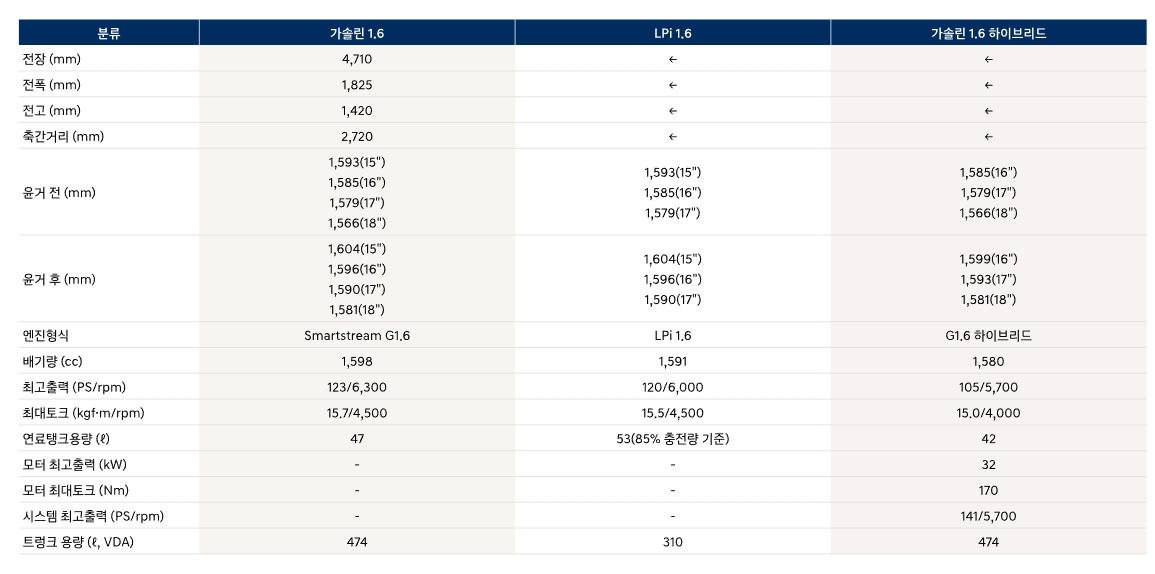 | 분류 | 가솔린 1.6 | LPi 1.6 | 가솔린 1.6 하이브리드 |
|---|---|---|---|
| 전장 (mm) | 4,710 | ← | ← |
| 전폭 (mm) | 1,825 | ← | ← |
| 전고 (mm) | 1,420 | ← | ← |
| 축간거리 (mm) | 2,720 | ← | ← |
| 윤거 전 (mm) | 1,593(15") 1,585(16") 1,579(17") 1,566(18") | 1,593(15") 1,585(16") 1,579(17") | 1,585(16") 1,579(17") 1,566(18") |
| 윤거 후 (mm) | 1,604(15") 1,596(16") 1,590(17") 1,581(18") | 1,604(15") 1,596(16") 1,590(17") | 1,599(16") 1,593(17") 1,581(18") |
| 엔진형식 | Smartstream G1.6 | LPi 1.6 | G1.6 하이브리드 |
| 배기량 (cc) | 1,598 | 1,591 | 1,580 |
| 최고출력 (PS/rpm) | 123/6,300 | 120/6,000 | 105/5,700 |
| 최대토크 (kgf·m/rpm) | 15.7/4,500 | 15.5/4,500 | 15.0/4,000 |
| 연료탱크용량 (ℓ) | 47 | 53(85% 충전량 기준) | 42 |
| 모터 최고출력 (kW) | - | - | 32 |
| 모터 최대토크 (Nm) | - | - | 170 |
| 시스템 최고출력 (PS/rpm) | - | - | 141/5,700 |
| 트렁크 용량 (ℓ, VDA) | 474 | 310 | 474 |